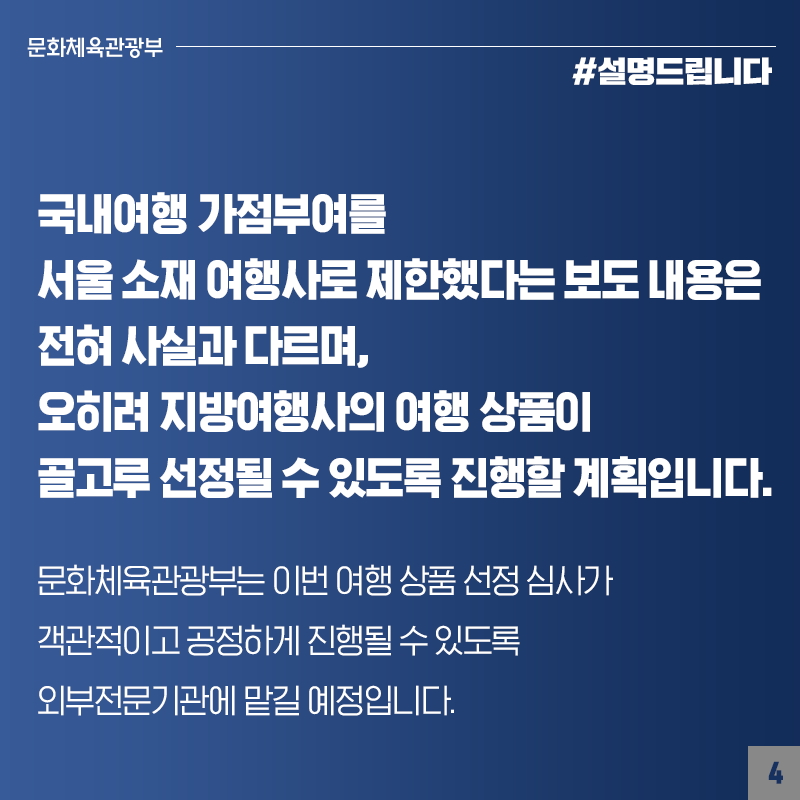 문화체육관광부

#설명드립니다

국내여행 가점부여를 서울 소재 여행사로 제한했다는 보도 내용은 전혀 사실과 다르며, 오히려 지방여행사의 여행 상품이 골고루 선정될 수 있도록 진행할 계획입니다.

문화체육관광부는 이번 여행 상품 선정 심사가 객관적이고 공정하게 진행될 수 있도록 외부전문기관에 맡길 예정입니다.

4